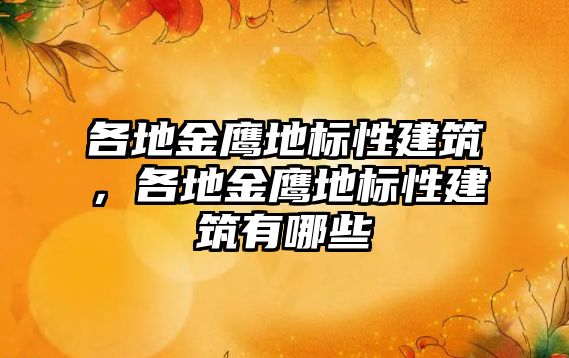 各地金鹰地标性建筑，各地金鹰地标性建筑有哪些